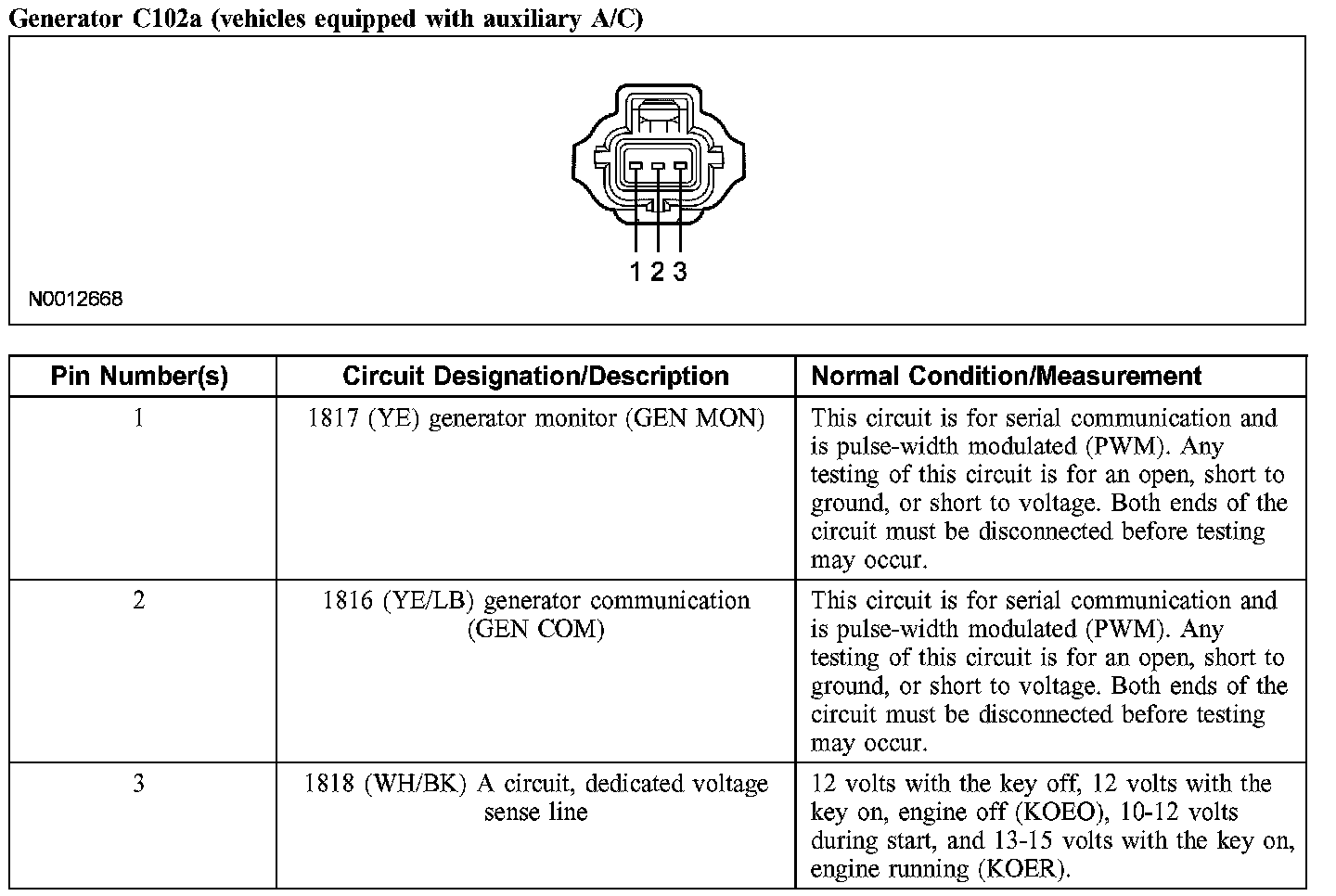 Generator C102a (vehicles equipped with auxiliary A/C)

1 2 3

N0012668

| Pin Number(s) | Circuit Designation/Description | Normal Condition/Measurement |
|---|---|---|
| 1 | 1817 (YE) generator monitor (GEN MON) | This circuit is for serial communication and is pulse-width modulated (PWM). Any testing of this circuit is for an open, short to ground, or short to voltage. Both ends of the circuit must be disconnected before testing may occur. |
| 2 | 1816 (YE/LB) generator communication (GEN COM) | This circuit is for serial communication and is pulse-width modulated (PWM). Any testing of this circuit is for an open, short to ground, or short to voltage. Both ends of the circuit must be disconnected before testing may occur. |
| 3 | 1818 (WH/BK) A circuit, dedicated voltage sense line | 12 volts with the key off, 12 volts with the key on, engine off (KOEO), 10-12 volts during start, and 13-15 volts with the key on, engine running (KOER). |